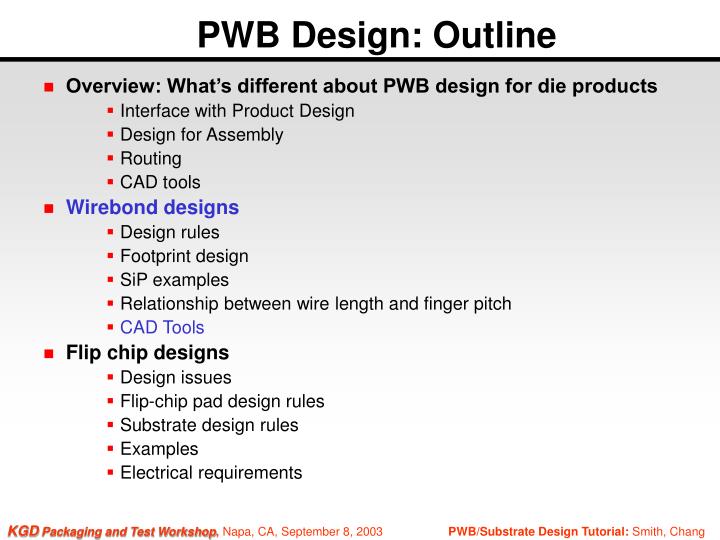 PWB Design: Outline

• Overview: What's different about PWB design for die products
• Interface with Product Design
• Design for Assembly
• Routing
• CAD tools
• Wirebond designs
• Design rules
• Footprint design
• SiP examples
• Relationship between wire length and finger pitch
• CAD Tools
• Flip chip designs
• Design issues
• Flip-chip pad design rules
• Substrate design rules
• Examples
• Electrical requirements

KGD Packaging and Test Workshop, Napa, CA, September 8, 2003

PWB/Substrate Design Tutorial: Smith, Chang